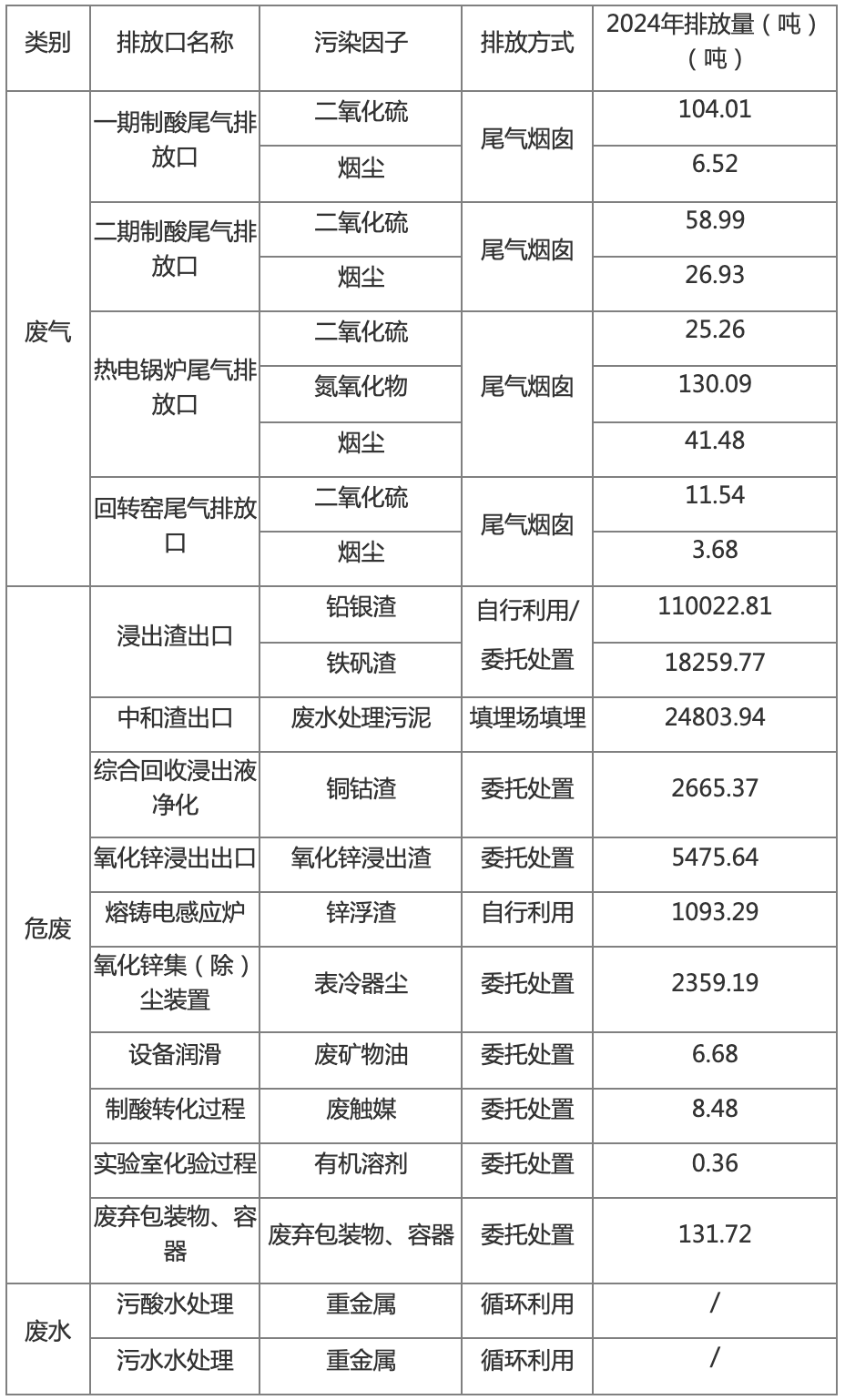 | 类别 | 排放口名称 | 污染因子 | 排放方式 | 2024年排放量（吨）（吨） |
|---|---|---|---|---|
| 废气 | 一期制酸尾气排放口 | 二氧化硫 | 尾气烟囱 | 104.01 |
| | | 烟尘 | | 6.52 |
| | 二期制酸尾气排放口 | 二氧化硫 | 尾气烟囱 | 58.99 |
| | | 烟尘 | | 26.93 |
| | 热电锅炉尾气排放口 | 二氧化硫 | 尾气烟囱 | 25.26 |
| | | 氮氧化物 | | 130.09 |
| | | 烟尘 | | 41.48 |
| | 回转窑尾气排放口 | 二氧化硫 | 尾气烟囱 | 11.54 |
| | | 烟尘 | | 3.68 |
| 危废 | 浸出渣出口 | 铅银渣 | 自行利用/委托处置 | 110022.81 |
| | | 铁矾渣 | | 18259.77 |
| | 中和渣出口 | 废水处理污泥 | 填埋场填埋 | 24803.94 |
| | 综合回收浸出液净化 | 铜钴渣 | 委托处置 | 2665.37 |
| | 氧化锌浸出出口 | 氧化锌浸出渣 | 委托处置 | 5475.64 |
| | 熔铸电感应炉 | 锌浮渣 | 自行利用 | 1093.29 |
| | 氧化锌集（除）尘装置 | 表冷器尘 | 委托处置 | 2359.19 |
| | 设备润滑 | 废矿物油 | 委托处置 | 6.68 |
| | 制酸转化过程 | 废触媒 | 委托处置 | 8.48 |
| | 实验室化验过程 | 有机溶剂 | 委托处置 | 0.36 |
| | 废弃包装物、容器 | 废弃包装物、容器 | 委托处置 | 131.72 |
| 废水 | 污酸水处理 | 重金属 | 循环利用 | / |
| | 污水水处理 | 重金属 | 循环利用 | / |